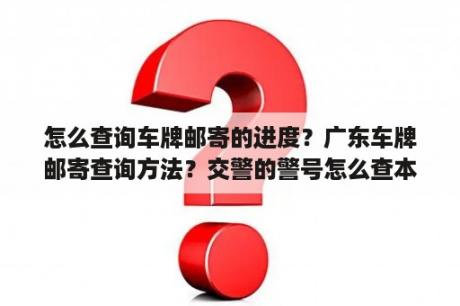 怎么查询车牌邮寄的进度？广东车牌邮寄查询方法？交警的警号怎么查本